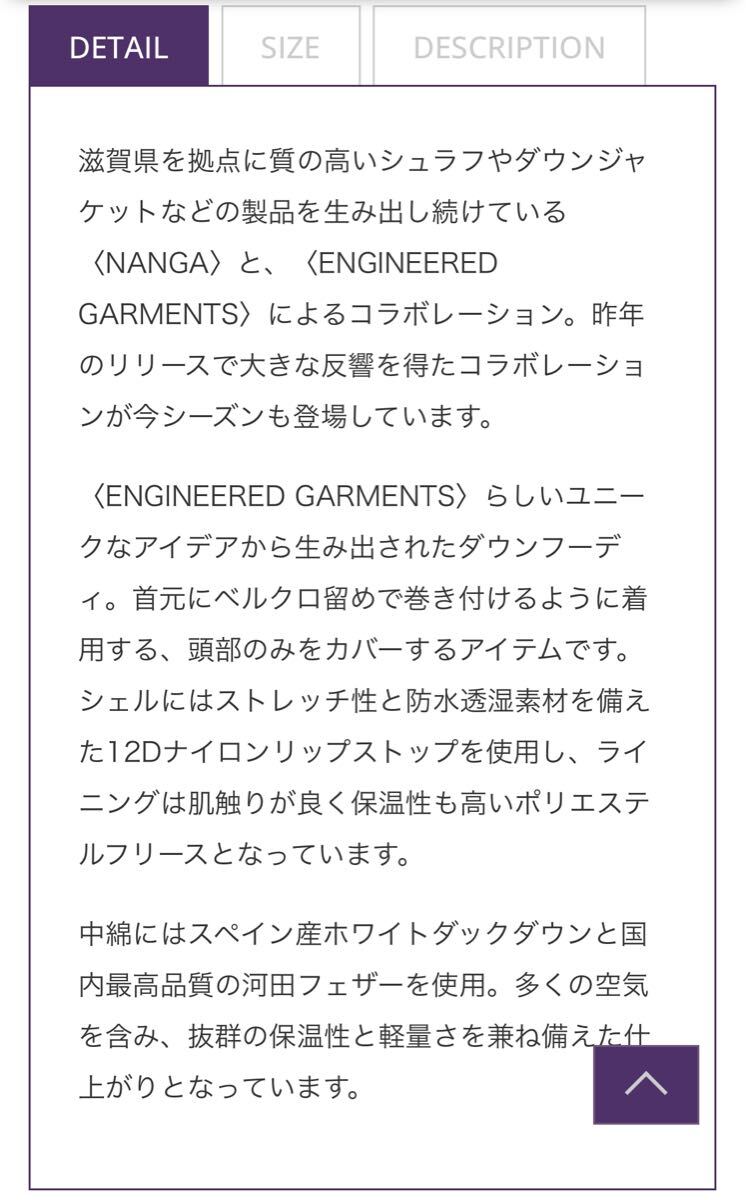 DETAIL SIZE DESCRIPTION

滋賀県を拠点に質の高いシュラフやダウンジャケットなどの製品を生み出し続けている〈NANGA〉と、〈ENGINEERED GARMENTS〉によるコラボレーション。昨年のリリースで大きな反響を得たコラボレーションが今シーズンも登場しています。

〈ENGINEERED GARMENTS〉らしいユニークなアイデアから生み出されたダウンフーディ。首元にベルクロ留めで巻き付けるように着用する、頭部のみをカバーするアイテムです。シェルにはストレッチ性と防水透湿素材を備えた12Dナイロンリップストップを使用し、ライニングは肌触りが良く保温性も高いポリエステルフリースとなっています。

中綿にはスペイン産ホワイトダックダウンと国内最高品質の河田フェザーを使用。多くの空気を含み、抜群の保温性と軽量さを兼ね備えた仕上がりとなっています。